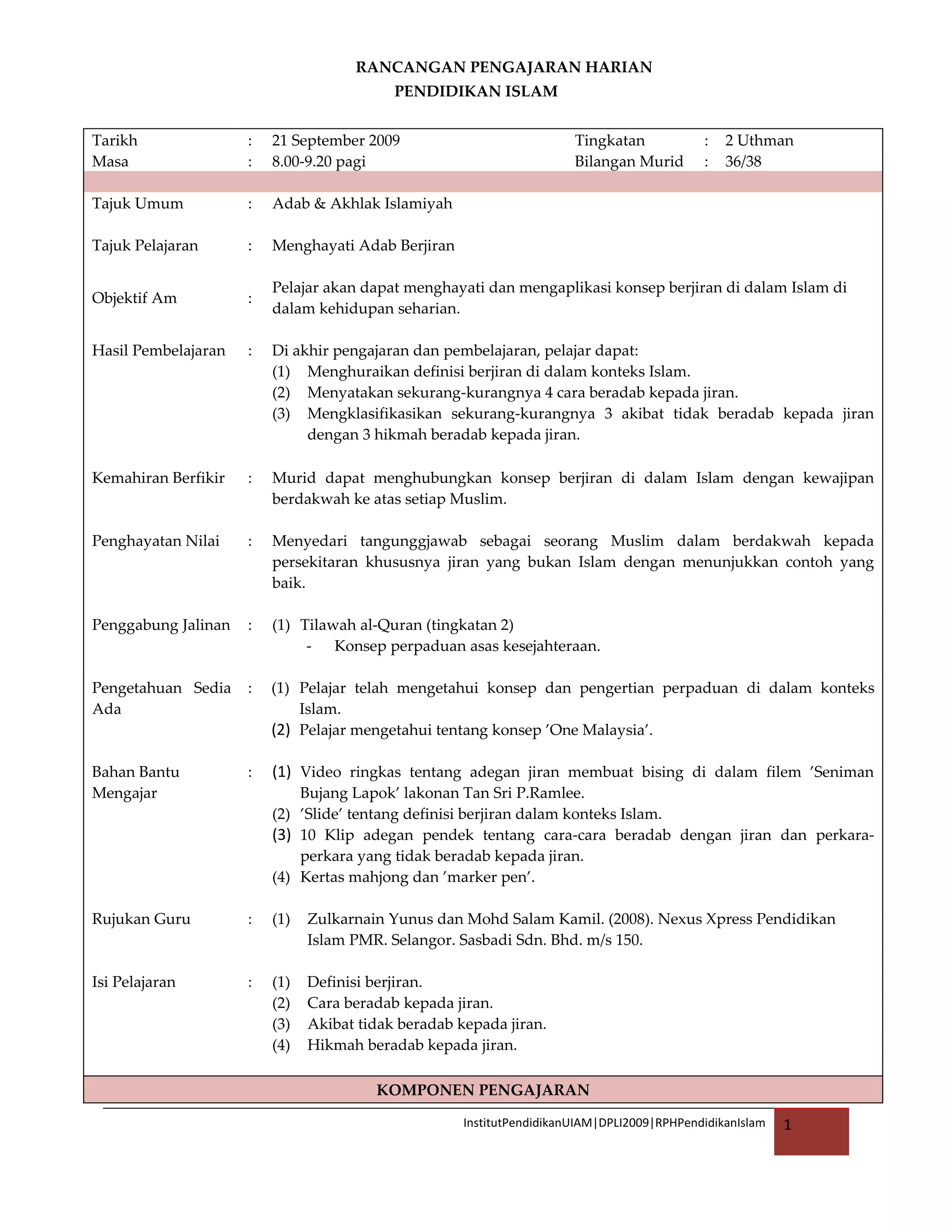 RANCANGAN PENGAJARAN HARIAN
PENDIDIKAN ISLAM

Tarikh : 21 September 2009 Tingkatan : 2 Uthman
Masa : 8.00-9.20 pagi Bilangan Murid : 36/38

Tajuk Umum : Adab & Akhlak Islamiyah

Tajuk Pelajaran : Menghayati Adab Berjiran

Objektif Am : Pelajar akan dapat menghayati dan mengaplikasi konsep berjiran di dalam Islam di dalam kehidupan seharian.

Hasil Pembelajaran : Di akhir pengajaran dan pembelajaran, pelajar dapat:
(1) Menghuraikan definisi berjiran di dalam konteks Islam.
(2) Menyatakan sekurang-kurangnya 4 cara beradab kepada jiran.
(3) Mengklasifikasikan sekurang-kurangnya 3 akibat tidak beradab kepada jiran dengan 3 hikmah beradab kepada jiran.

Kemahiran Berfikir : Murid dapat menghubungkan konsep berjiran di dalam Islam dengan kewajipan berdakwah ke atas setiap Muslim.

Penghayatan Nilai : Menyedari tangunggjawab sebagai seorang Muslim dalam berdakwah kepada persekitaran khususnya jiran yang bukan Islam dengan menunjukkan contoh yang baik.

Penggabung Jalinan : (1) Tilawah al-Quran (tingkatan 2)
- Konsep perpaduan asas kesejahteraan.

Pengetahuan Sedia Ada : (1) Pelajar telah mengetahui konsep dan pengertian perpaduan di dalam konteks Islam.
(2) Pelajar mengetahui tentang konsep 'One Malaysia'.

Bahan Bantu Mengajar : (1) Video ringkas tentang adegan jiran membuat bising di dalam filem 'Seniman Bujang Lapok' lakonan Tan Sri P.Ramlee.
(2) 'Slide' tentang definisi berjiran dalam konteks Islam.
(3) 10 Klip adegan pendek tentang cara-cara beradab dengan jiran dan perkara-perkara yang tidak beradab kepada jiran.
(4) Kertas mahjong dan 'marker pen'.

Rujukan Guru : (1) Zulkarnain Yunus dan Mohd Salam Kamil. (2008). Nexus Xpress Pendidikan Islam PMR. Selangor. Sasbadi Sdn. Bhd. m/s 150.

Isi Pelajaran : (1) Definisi berjiran.
(2) Cara beradab kepada jiran.
(3) Akibat tidak beradab kepada jiran.
(4) Hikmah beradab kepada jiran.

KOMPONEN PENGAJARAN

InstitutPendidikanUIAM|DPLI2009|RPHPendidikanIslam 1